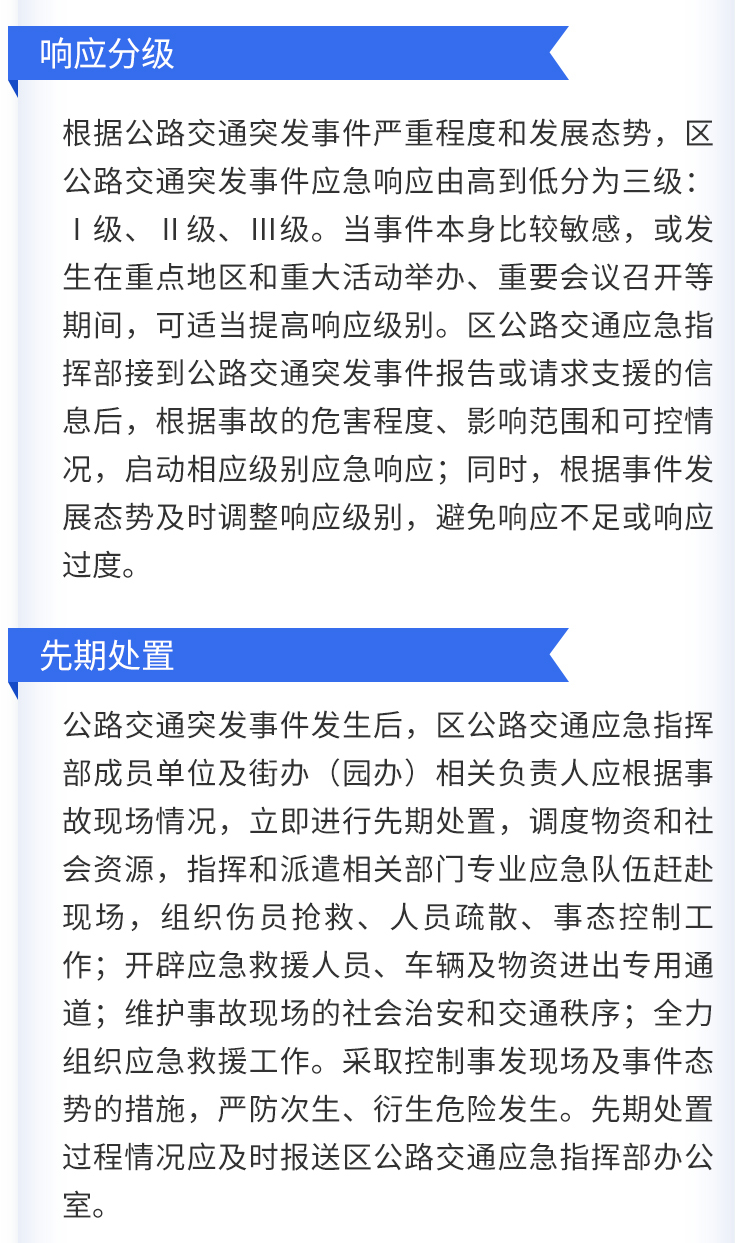 响应分级

根据公路交通突发事件严重程度和发展态势，区公路交通突发事件应急响应由高到低分为三级：Ⅰ级、Ⅱ级、Ⅲ级。当事件本身比较敏感，或发生在重点地区和重大活动举办、重要会议召开等期间，可适当提高响应级别。区公路交通应急指挥部接到公路交通突发事件报告或请求支援的信息后，根据事故的危害程度、影响范围和可控情况，启动相应级别应急响应；同时，根据事件发展态势及时调整响应级别，避免响应不足或响应过度。

先期处置

公路交通突发事件发生后，区公路交通应急指挥部成员单位及街办（园办）相关负责人应根据事故现场情况，立即进行先期处置，调度物资和社会资源，指挥和派遣相关部门专业应急队伍赶赴现场，组织伤员抢救、人员疏散、事态控制工作；开辟应急救援人员、车辆及物资进出专用通道；维护事故现场的社会治安和交通秩序；全力组织应急救援工作。采取控制事发现场及事件态势的措施，严防次生、衍生危险发生。先期处置过程情况应及时报送区公路交通应急指挥部办公室。